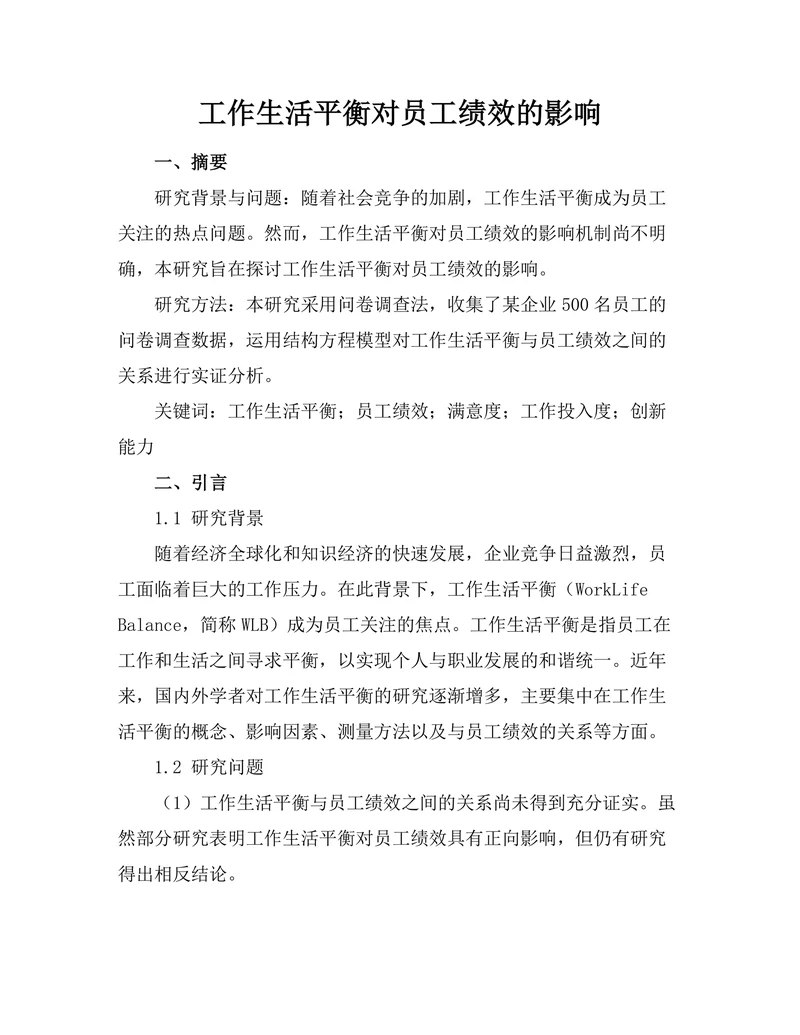 工作生活平衡对员工绩效的影响

一、摘要

研究背景与问题：随着社会竞争的加剧，工作生活平衡成为员工关注的热点问题。然而，工作生活平衡对员工绩效的影响机制尚不明确，本研究旨在探讨工作生活平衡对员工绩效的影响。

研究方法：本研究采用问卷调查法，收集了某企业500名员工的问卷调查数据，运用结构方程模型对工作生活平衡与员工绩效之间的关系进行实证分析。

关键词：工作生活平衡；员工绩效；满意度；工作投入度；创新能力

二、引言

1.1 研究背景

随着经济全球化和知识经济的快速发展，企业竞争日益激烈，员工面临着巨大的工作压力。在此背景下，工作生活平衡（WorkLife Balance，简称WLB）成为员工关注的焦点。工作生活平衡是指员工在工作和生活之间寻求平衡，以实现个人与职业发展的和谐统一。近年来，国内外学者对工作生活平衡的研究逐渐增多，主要集中在工作生活平衡的概念、影响因素、测量方法以及与员工绩效的关系等方面。

1.2 研究问题

（1）工作生活平衡与员工绩效之间的关系尚未得到充分证实。虽然部分研究表明工作生活平衡对员工绩效具有正向影响，但仍有研究得出相反结论。